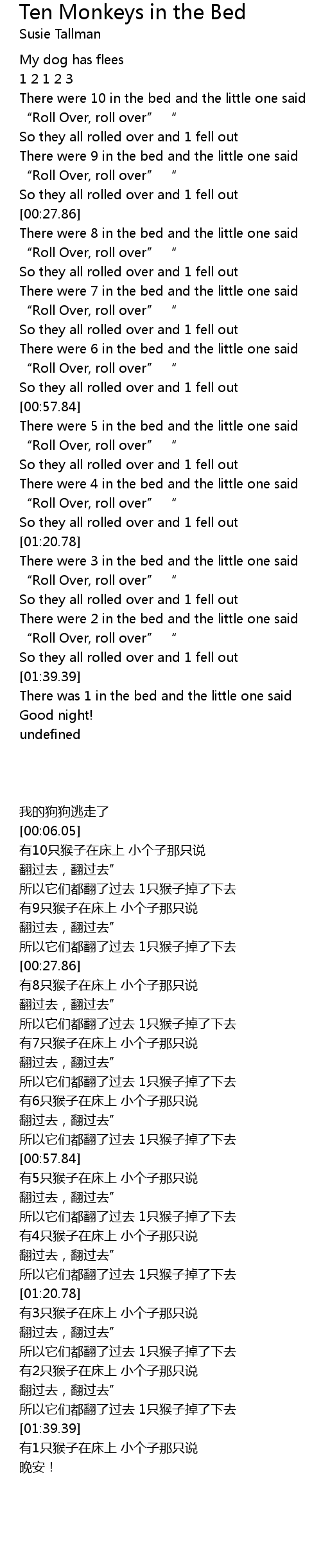 Ten Monkeys in the Bed
Susie Tallman

My dog has flees
1 2 1 2 3
There were 10 in the bed and the little one said
"Roll Over, roll over" "
So they all rolled over and 1 fell out
There were 9 in the bed and the little one said
"Roll Over, roll over" "
So they all rolled over and 1 fell out
[00:27.86]
There were 8 in the bed and the little one said
"Roll Over, roll over" "
So they all rolled over and 1 fell out
There were 7 in the bed and the little one said
"Roll Over, roll over" "
So they all rolled over and 1 fell out
There were 6 in the bed and the little one said
"Roll Over, roll over" "
So they all rolled over and 1 fell out
[00:57.84]
There were 5 in the bed and the little one said
"Roll Over, roll over" "
So they all rolled over and 1 fell out
There were 4 in the bed and the little one said
"Roll Over, roll over" "
So they all rolled over and 1 fell out
[01:20.78]
There were 3 in the bed and the little one said
"Roll Over, roll over" "
So they all rolled over and 1 fell out
There were 2 in the bed and the little one said
"Roll Over, roll over" "
So they all rolled over and 1 fell out
[01:39.39]
There was 1 in the bed and the little one said
Good night!
undefined

我的狗狗逃走了
[00:06.05]
有10只猴子在床上 小个子那只说
翻过去，翻过去”
所以它们都翻了过去 1只猴子掉了下去
有9只猴子在床上 小个子那只说
翻过去，翻过去”
所以它们都翻了过去 1只猴子掉了下去
[00:27.86]
有8只猴子在床上 小个子那只说
翻过去，翻过去”
所以它们都翻了过去 1只猴子掉了下去
有7只猴子在床上 小个子那只说
翻过去，翻过去”
所以它们都翻了过去 1只猴子掉了下去
有6只猴子在床上 小个子那只说
翻过去，翻过去”
所以它们都翻了过去 1只猴子掉了下去
[00:57.84]
有5只猴子在床上 小个子那只说
翻过去，翻过去”
所以它们都翻了过去 1只猴子掉了下去
有4只猴子在床上 小个子那只说
翻过去，翻过去”
所以它们都翻了过去 1只猴子掉了下去
[01:20.78]
有3只猴子在床上 小个子那只说
翻过去，翻过去”
所以它们都翻了过去 1只猴子掉了下去
有2只猴子在床上 小个子那只说
翻过去，翻过去”
所以它们都翻了过去 1只猴子掉了下去
[01:39.39]
有1只猴子在床上 小个子那只说
晚安！